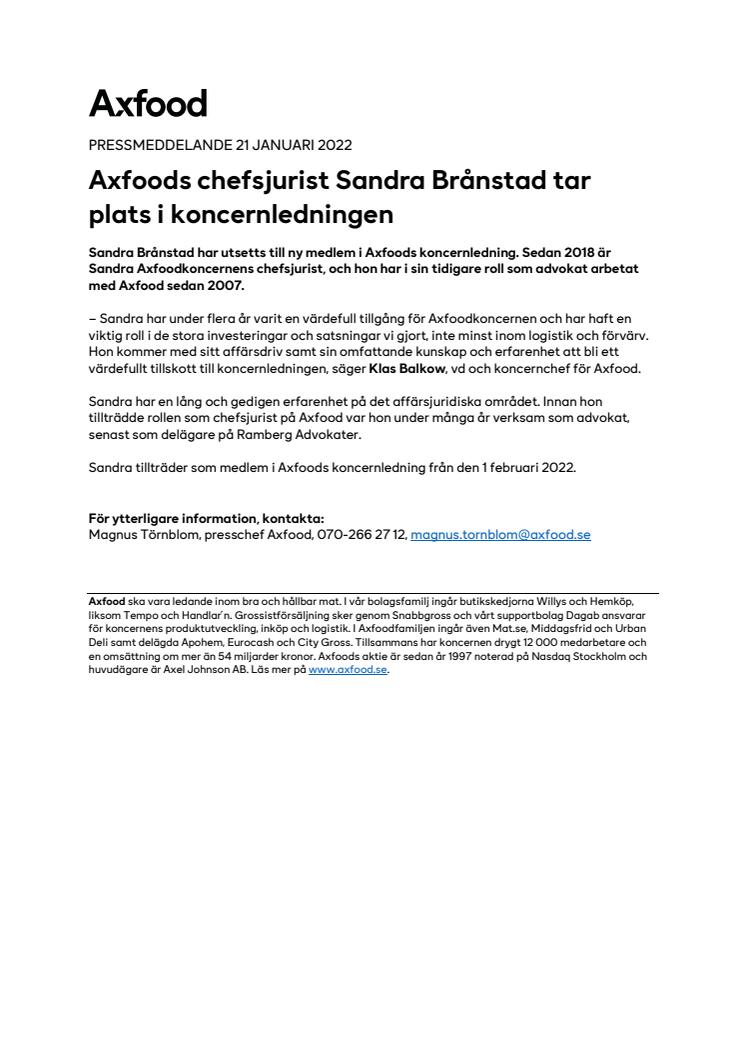 Axfood

PRESSMEDDELANDE 21 JANUARI 2022

Axfoods chefsjurist Sandra Brånstad tar plats i koncernledningen

Sandra Brånstad har utsetts till ny medlem i Axfoods koncernledning. Sedan 2018 är Sandra Axfoodkoncernens chefsjurist, och hon har i sin tidigare roll som advokat arbetat med Axfood sedan 2007.

– Sandra har under flera år varit en värdefull tillgång för Axfoodkoncernen och har haft en viktig roll i de stora investeringar och satsningar vi gjort, inte minst inom logistik och förvärv. Hon kommer med sitt affärsdriv samt sin omfattande kunskap och erfarenhet att bli ett värdefullt tillskott till koncernledningen, säger Klas Balkow, vd och koncernchef för Axfood.

Sandra har en lång och gedigen erfarenhet på det affärsjuridiska området. Innan hon tillträdde rollen som chefsjurist på Axfood var hon under många år verksam som advokat, senast som delägare på Ramberg Advokater.

Sandra tillträder som medlem i Axfoods koncernledning från den 1 februari 2022.

För ytterligare information, kontakta:
Magnus Törnblom, presschef Axfood, 070-266 27 12, magnus.tornblom@axfood.se

Axfood ska vara ledande inom bra och hållbar mat. I vår bolagsfamilj ingår butikskedjorna Willys och Hemköp, liksom Tempo och Handlar'n. Grossistförsäljning sker genom Snabbgross och vårt supportbolag Dagab ansvarar för koncernens produktutveckling, inköp och logistik. I Axfoodfamiljen ingår även Mat.se, Middagsfrid och Urban Deli samt delägda Apohem, Eurocash och City Gross. Tillsammans har koncernen drygt 12 000 medarbetare och en omsättning om mer än 54 miljarder kronor. Axfoods aktie är sedan år 1997 noterad på Nasdaq Stockholm och huvudägare är Axel Johnson AB. Läs mer på www.axfood.se.